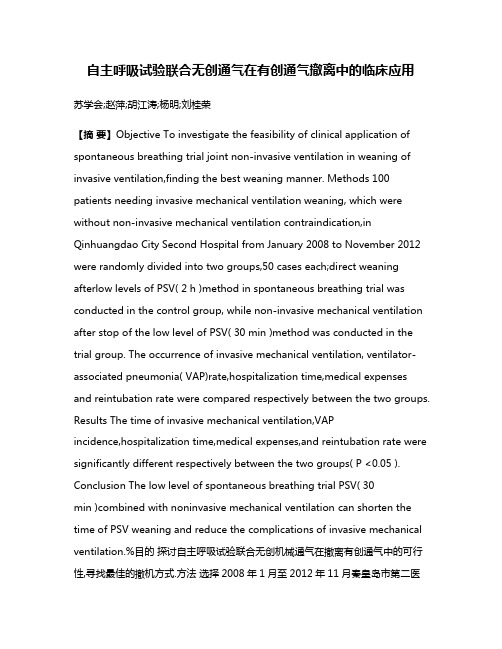 自主呼吸试验联合无创通气在有创通气撤离中的临床应用

苏学会;赵萍;胡江涛;杨明;刘桂荣

【摘 要】Objective To investigate the feasibility of clinical application of spontaneous breathing trial joint non-invasive ventilation in weaning of invasive ventilation,finding the best weaning manner. Methods 100 patients needing invasive mechanical ventilation weaning, which were without non-invasive mechanical ventilation contraindication,in Qinhuangdao City Second Hospital from January 2008 to November 2012 were randomly divided into two groups,50 cases each;direct weaning afterlow levels of PSV( 2 h )method in spontaneous breathing trial was conducted in the control group, while non-invasive mechanical ventilation after stop of the low level of PSV( 30 min )method was conducted in the trial group. The occurrence of invasive mechanical ventilation, ventilator-associated pneumonia( VAP)rate,hospitalization time,medical expenses and reintubation rate were compared respectively between the two groups. Results The time of invasive mechanical ventilation,VAP incidence,hospitalization time,medical expenses,and reintubation rate were significantly different respectively between the two groups( P <0.05 ). Conclusion The low level of spontaneous breathing trial PSV( 30 min )combined with noninvasive mechanical ventilation can shorten the time of PSV weaning and reduce the complications of invasive mechanical ventilation.%目的 探讨自主呼吸试验联合无创机械通气在撤离有创通气中的可行性,寻找最佳的撤机方式.方法 选择 2008 年 1 月至 2012 年 11 月秦皇岛市第二医